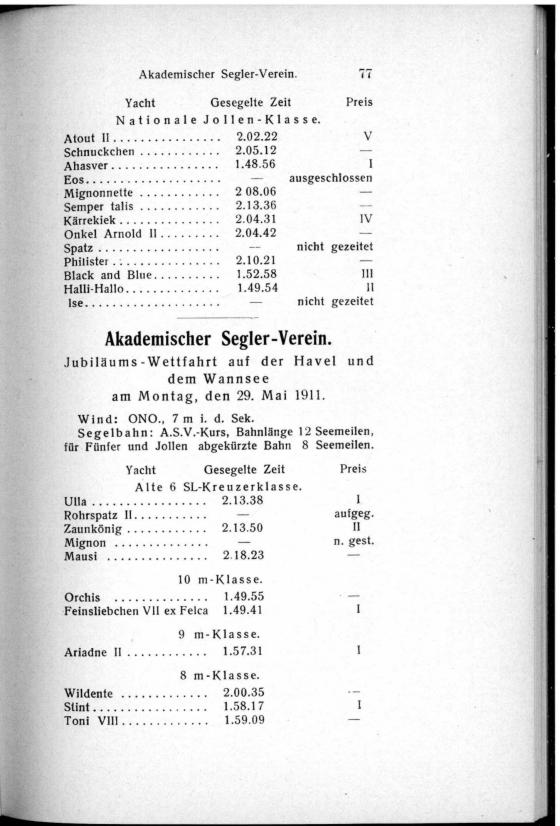 Akademischer Segler-Verein. 77

| Yacht | Gesegelte Zeit | Preis |
|---|---|---|
| Nationale Jollen-Klasse. | | |
| Atout II | 2.02.22 | V |
| Schnuckchen | 2.05.12 | — |
| Ahasver | 1.48.56 | I |
| Eos | — | ausgeschlossen |
| Mignonnette | 2 08.06 | — |
| Semper talis | 2.13.36 | — |
| Kärrekiek | 2.04.31 | IV |
| Onkel Arnold II | 2.04.42 | — |
| Spatz | — | nicht gezeitet |
| Philister | 2.10.21 | — |
| Black and Blue | 1.52.58 | III |
| Halli-Hallo | 1.49.54 | II |
| Ise | — | nicht gezeitet |

Akademischer Segler-Verein.

Jubiläums-Wettfahrt auf der Havel und dem Wannsee am Montag, den 29. Mai 1911.

Wind: ONO., 7 m i. d. Sek.
Segelbahn: A.S.V.-Kurs, Bahnlänge 12 Seemeilen, für Fünfer und Jollen abgekürzte Bahn 8 Seemeilen.

| Yacht | Gesegelte Zeit | Preis |
|---|---|---|
| Alte 6 SL-Kreuzerklasse. | | |
| Ulla | 2.13.38 | I |
| Rohrspatz II | — | aufgeg. |
| Zaunkönig | 2.13.50 | II |
| Mignon | — | n. gest. |
| Mausi | 2.18.23 | — |
| 10 m-Klasse. | | |
| Orchis | 1.49.55 | — |
| Feinsliebchen VII ex Felca | 1.49.41 | I |
| 9 m-Klasse. | | |
| Ariadne II | 1.57.31 | I |
| 8 m-Klasse. | | |
| Wildente | 2.00.35 | — |
| Stint | 1.58.17 | I |
| Toni VIII | 1.59.09 | — |